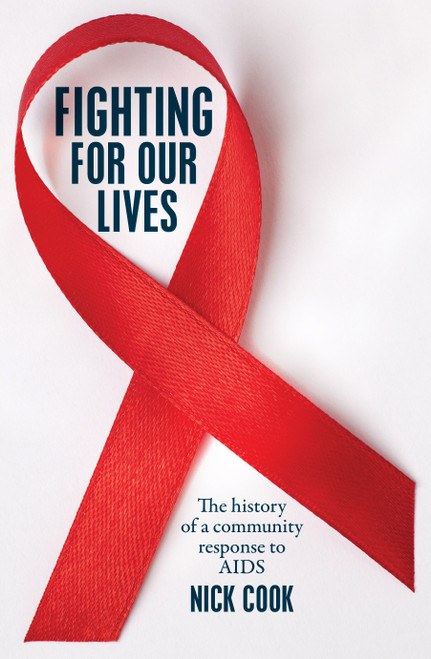 FIGHTING FOR OUR LIVES

The history of a community response to AIDS

NICK COOK